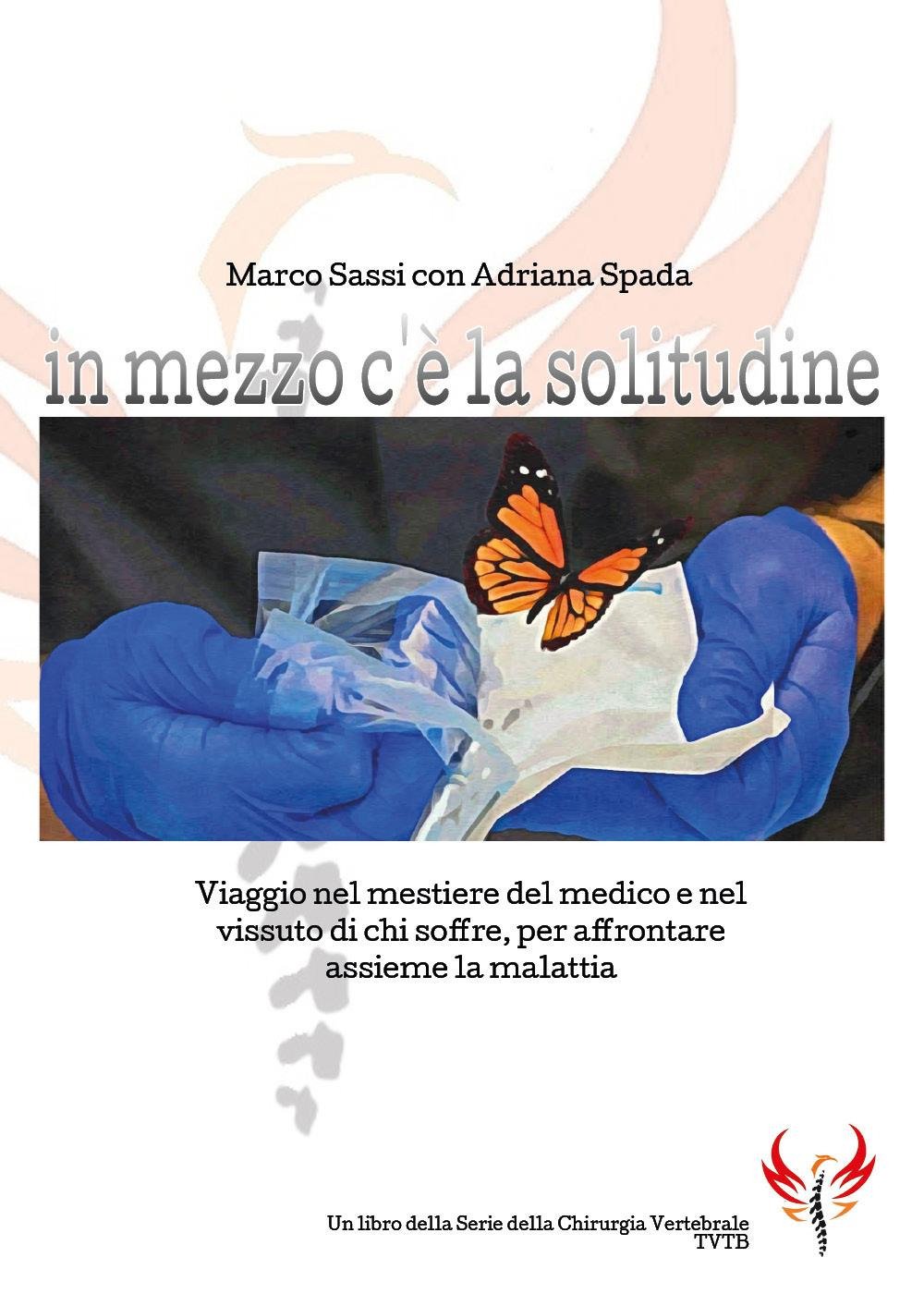 Marco Sassi con Adriana Spada

in mezzo c'è la solitudine

Viaggio nel mestiere del medico e nel vissuto di chi soffre, per affrontare assieme la malattia

Un libro della Serie della Chirurgia Vertebrale
TVTB